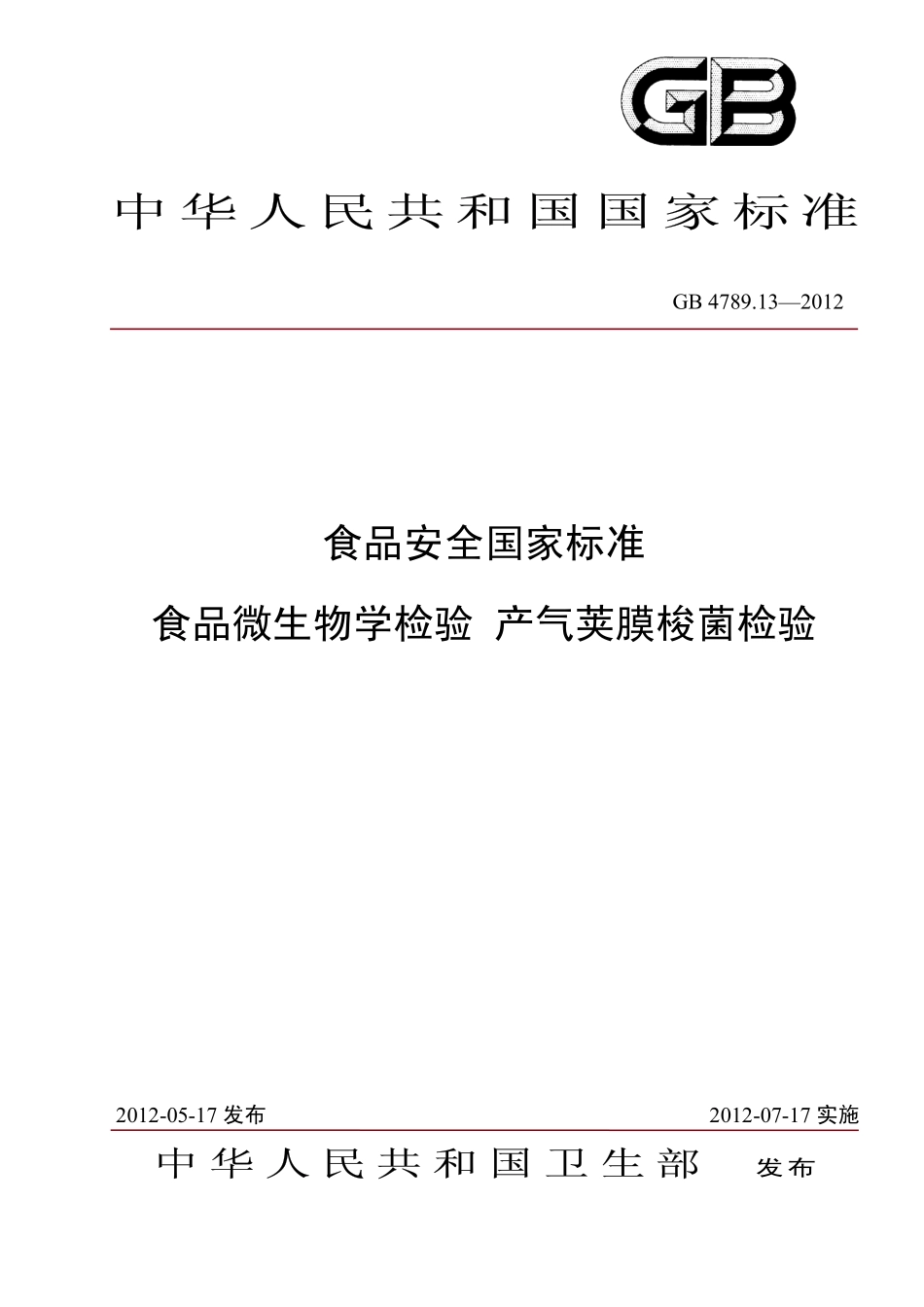 GB

中华人民共和国国家标准

GB 4789.13—2012

食品安全国家标准

食品微生物学检验 产气荚膜梭菌检验

2012-05-17 发布

2012-07-17 实施

中华人民共和国卫生部 发布